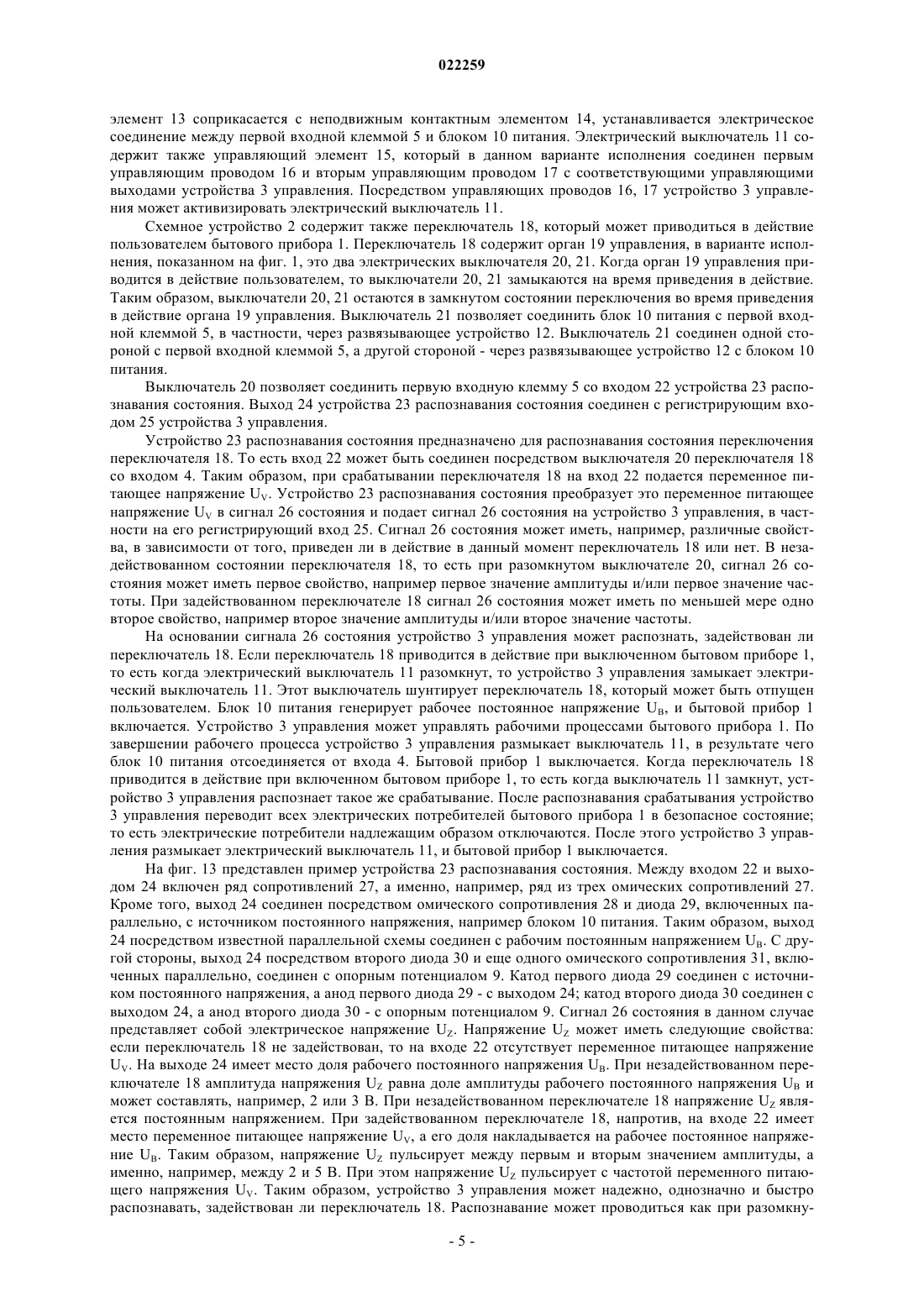 022259

элемент 13 соприкасается с неподвижным контактным элементом 14, устанавливается электрическое соединение между первой входной клеммой 5 и блоком 10 питания. Электрический выключатель 11 содержит также управляющий элемент 15, который в данном варианте исполнения соединен первым управляющим проводом 16 и вторым управляющим проводом 17 с соответствующими управляющими выходами устройства 3 управления. Посредством управляющих проводов 16, 17 устройство 3 управления может активизировать электрический выключатель 11.

Схемное устройство 2 содержит также переключатель 18, который может приводиться в действие пользователем бытового прибора 1. Переключатель 18 содержит орган 19 управления, в варианте исполнения, показанном на фиг. 1, это два электрических выключателя 20, 21. Когда орган 19 управления приводится в действие пользователем, то выключатели 20, 21 замыкаются на время приведения в действие. Таким образом, выключатели 20, 21 остаются в замкнутом состоянии переключения во время приведения в действие органа 19 управления. Выключатель 21 позволяет соединить блок 10 питания с первой входной клеммой 5, в частности, через развязывающее устройство 12. Выключатель 21 соединен одной стороной с первой входной клеммой 5, а другой стороной - через развязывающее устройство 12 с блоком 10 питания.

Выключатель 20 позволяет соединить первую входную клемму 5 со входом 22 устройства 23 распознавания состояния. Выход 24 устройства 23 распознавания состояния соединен с регистрирующим входом 25 устройства 3 управления.

Устройство 23 распознавания состояния предназначено для распознавания состояния переключения переключателя 18. То есть вход 22 может быть соединен посредством выключателя 20 переключателя 18 со входом 4. Таким образом, при срабатывании переключателя 18 на вход 22 подается переменное питающее напряжение $U_V$. Устройство 23 распознавания состояния преобразует это переменное питающее напряжение $U_V$ в сигнал 26 состояния и подает сигнал 26 состояния на устройство 3 управления, в частности на его регистрирующий вход 25. Сигнал 26 состояния может иметь, например, различные свойства, в зависимости от того, приведен ли в действие в данный момент переключатель 18 или нет. В незадействованном состоянии переключателя 18, то есть при разомкнутом выключателе 20, сигнал 26 состояния может иметь первое свойство, например первое значение амплитуды и/или первое значение частоты. При задействованном переключателе 18 сигнал 26 состояния может иметь по меньшей мере одно второе свойство, например второе значение амплитуды и/или второе значение частоты.

На основании сигнала 26 состояния устройство 3 управления может распознать, задействован ли переключатель 18. Если переключатель 18 приводится в действие при выключенном бытовом приборе 1, то есть когда электрический выключатель 11 разомкнут, то устройство 3 управления замыкает электрический выключатель 11. Этот выключатель шунтирует переключатель 18, который может быть отпущен пользователем. Блок 10 питания генерирует рабочее постоянное напряжение $U_B$, и бытовой прибор 1 включается. Устройство 3 управления может управлять рабочими процессами бытового прибора 1. По завершении рабочего процесса устройство 3 управления размыкает выключатель 11, в результате чего блок 10 питания отсоединяется от входа 4. Бытовой прибор 1 выключается. Когда переключатель 18 приводится в действие при включенном бытовом приборе 1, то есть когда выключатель 11 замкнут, устройство 3 управления распознает такое же срабатывание. После распознавания срабатывания устройство 3 управления переводит всех электрических потребителей бытового прибора 1 в безопасное состояние; то есть электрические потребители надлежащим образом отключаются. После этого устройство 3 управления размыкает электрический выключатель 11, и бытовой прибор 1 выключается.

На фиг. 13 представлен пример устройства 23 распознавания состояния. Между входом 22 и выходом 24 включен ряд сопротивлений 27, а именно, например, ряд из трех омических сопротивлений 27. Кроме того, выход 24 соединен посредством омического сопротивления 28 и диода 29, включенных параллельно, с источником постоянного напряжения, например блоком 10 питания. Таким образом, выход 24 посредством известной параллельной схемы соединен с рабочим постоянным напряжением $U_B$. С другой стороны, выход 24 посредством второго диода 30 и еще одного омического сопротивления 31, включенных параллельно, соединен с опорным потенциалом 9. Катод первого диода 29 соединен с источником постоянного напряжения, а анод первого диода 29 - с выходом 24; катод второго диода 30 соединен с выходом 24, а анод второго диода 30 - с опорным потенциалом 9. Сигнал 26 состояния в данном случае представляет собой электрическое напряжение $U_Z$. Напряжение $U_Z$ может иметь следующие свойства: если переключатель 18 не задействован, то на входе 22 отсутствует переменное питающее напряжение $U_V$. На выходе 24 имеет место доля рабочего постоянного напряжения $U_B$. При незадействованном переключателе 18 амплитуда напряжения $U_Z$ равна доле амплитуды рабочего постоянного напряжения $U_B$ и может составлять, например, 2 или 3 В. При незадействованном переключателе 18 напряжение $U_Z$ является постоянным напряжением. При задействованном переключателе 18, напротив, на входе 22 имеет место переменное питающее напряжение $U_V$, а его доля накладывается на рабочее постоянное напряжение $U_B$. Таким образом, напряжение $U_Z$ пульсирует между первым и вторым значением амплитуды, а именно, например, между 2 и 5 В. При этом напряжение $U_Z$ пульсирует с частотой переменного питающего напряжения $U_V$. Таким образом, устройство 3 управления может надежно, однозначно и быстро распознавать, задействован ли переключатель 18. Распознавание может проводиться как при разомкну-

- 5 -